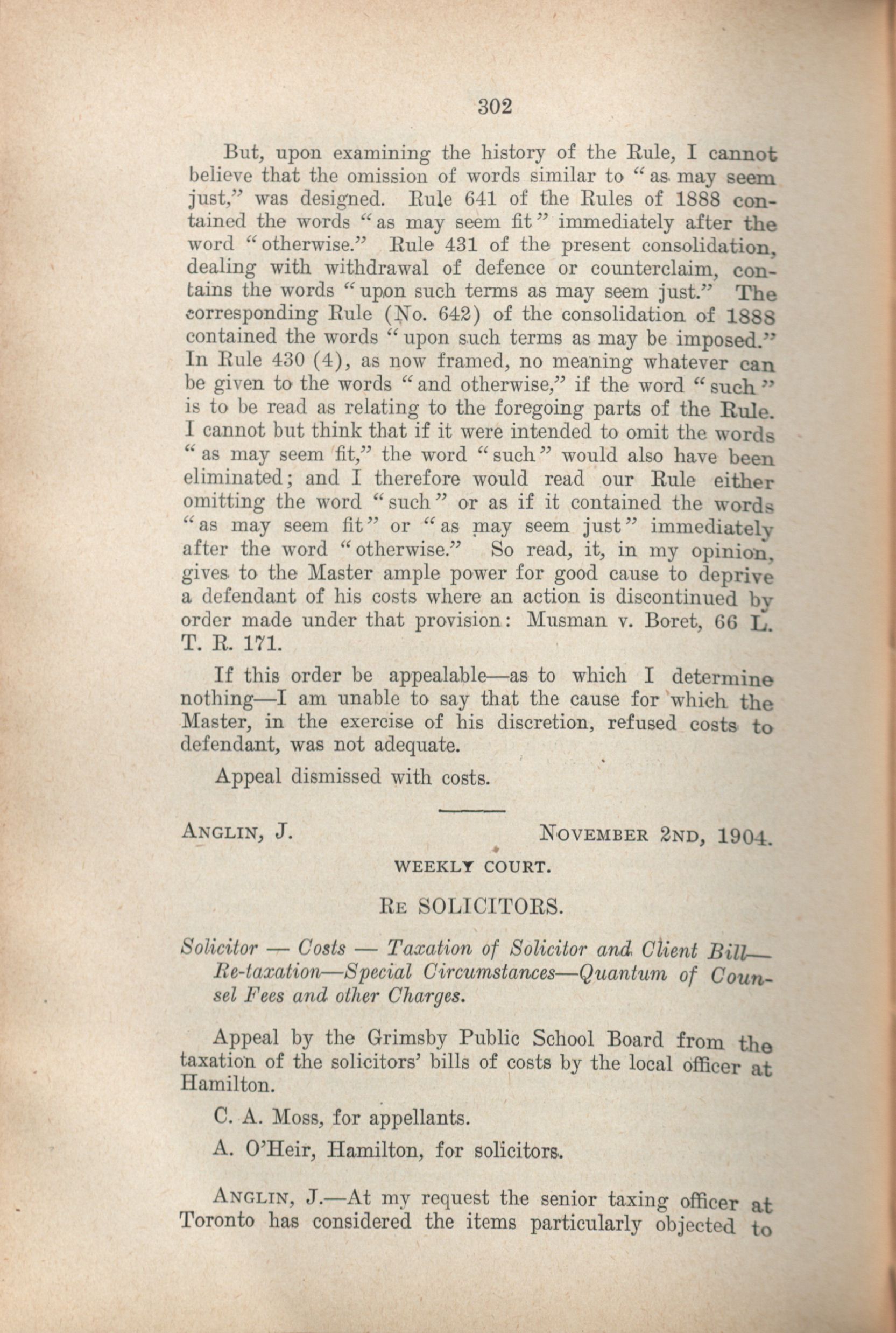 302

But, upon examining the history of the Rule, I cannot believe that the omission of words similar to "as may seem just," was designed. Rule 641 of the Rules of 1888 contained the words "as may seem fit" immediately after the word "otherwise." Rule 431 of the present consolidation, dealing with withdrawal of defence or counterclaim, contains the words "upon such terms as may seem just." The corresponding Rule (No. 642) of the consolidation of 1888 contained the words "upon such terms as may be imposed." In Rule 430 (4), as now framed, no meaning whatever can be given to the words "and otherwise," if the word "such" is to be read as relating to the foregoing parts of the Rule. I cannot but think that if it were intended to omit the words "as may seem fit," the word "such" would also have been eliminated; and I therefore would read our Rule either omitting the word "such" or as if it contained the words "as may seem fit" or "as may seem just" immediately after the word "otherwise." So read, it, in my opinion, gives to the Master ample power for good cause to deprive a defendant of his costs where an action is discontinued by order made under that provision: Musman v. Boret, 66 L. T. R. 171.

If this order be appealable—as to which I determine nothing—I am unable to say that the cause for which the Master, in the exercise of his discretion, refused costs to defendant, was not adequate.

Appeal dismissed with costs.

ANGLIN, J. NOVEMBER 2ND, 1904.

WEEKLY COURT.

RE SOLICITORS.

Solicitor — Costs — Taxation of Solicitor and Client Bill—Re-taxation—Special Circumstances—Quantum of Counsel Fees and other Charges.

Appeal by the Grimsby Public School Board from the taxation of the solicitors' bills of costs by the local officer at Hamilton.

C. A. Moss, for appellants.

A. O'Heir, Hamilton, for solicitors.

ANGLIN, J.—At my request the senior taxing officer at Toronto has considered the items particularly objected to